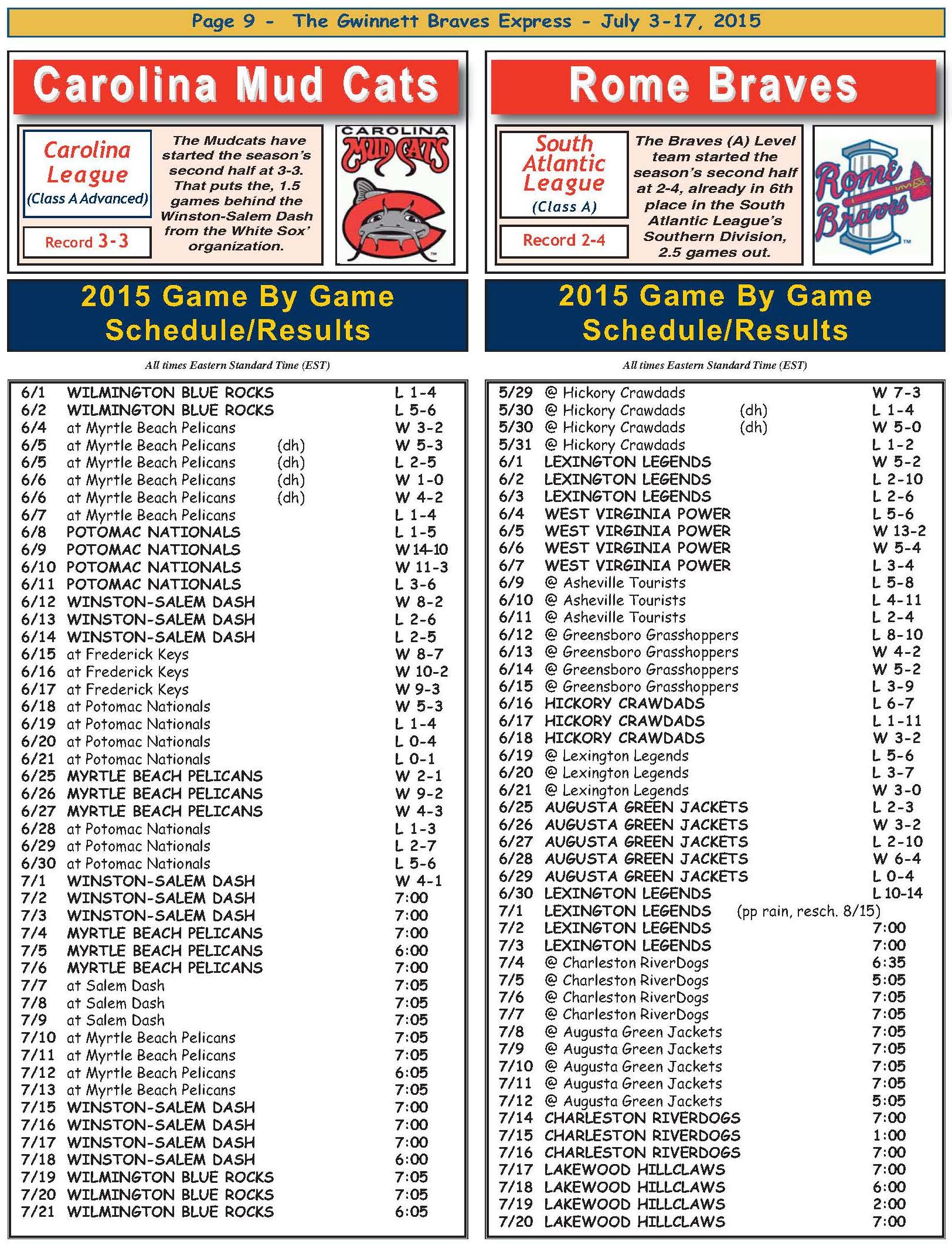 Page 9 - The Gwinnett Braves Express - July 3-17, 2015

Carolina Mud Cats

Carolina League
(Class A Advanced)

Record 3-3

The Mudcats have started the season's second half at 3-3. That puts the, 1.5 games behind the Winston-Salem Dash from the White Sox' organization.

CAROLINA MUD CATS

2015 Game By Game Schedule/Results

All times Eastern Standard Time (EST)

| | | | |
|---|---|---|---|
| 6/1 | WILMINGTON BLUE ROCKS | | L 1-4 |
| 6/2 | WILMINGTON BLUE ROCKS | | L 5-6 |
| 6/4 | at Myrtle Beach Pelicans | | W 3-2 |
| 6/5 | at Myrtle Beach Pelicans | (dh) | W 5-3 |
| 6/5 | at Myrtle Beach Pelicans | (dh) | L 2-5 |
| 6/6 | at Myrtle Beach Pelicans | (dh) | W 1-0 |
| 6/6 | at Myrtle Beach Pelicans | (dh) | W 4-2 |
| 6/7 | at Myrtle Beach Pelicans | | L 1-4 |
| 6/8 | POTOMAC NATIONALS | | L 1-5 |
| 6/9 | POTOMAC NATIONALS | | W 14-10 |
| 6/10 | POTOMAC NATIONALS | | W 11-3 |
| 6/11 | POTOMAC NATIONALS | | L 3-6 |
| 6/12 | WINSTON-SALEM DASH | | W 8-2 |
| 6/13 | WINSTON-SALEM DASH | | L 2-6 |
| 6/14 | WINSTON-SALEM DASH | | L 2-5 |
| 6/15 | at Frederick Keys | | W 8-7 |
| 6/16 | at Frederick Keys | | W 10-2 |
| 6/17 | at Frederick Keys | | W 9-3 |
| 6/18 | at Potomac Nationals | | W 5-3 |
| 6/19 | at Potomac Nationals | | L 1-4 |
| 6/20 | at Potomac Nationals | | L 0-4 |
| 6/21 | at Potomac Nationals | | L 0-1 |
| 6/25 | MYRTLE BEACH PELICANS | | W 2-1 |
| 6/26 | MYRTLE BEACH PELICANS | | W 9-2 |
| 6/27 | MYRTLE BEACH PELICANS | | W 4-3 |
| 6/28 | at Potomac Nationals | | L 1-3 |
| 6/29 | at Potomac Nationals | | L 2-7 |
| 6/30 | at Potomac Nationals | | L 5-6 |
| 7/1 | WINSTON-SALEM DASH | | W 4-1 |
| 7/2 | WINSTON-SALEM DASH | | 7:00 |
| 7/3 | WINSTON-SALEM DASH | | 7:00 |
| 7/4 | MYRTLE BEACH PELICANS | | 7:00 |
| 7/5 | MYRTLE BEACH PELICANS | | 6:00 |
| 7/6 | MYRTLE BEACH PELICANS | | 7:00 |
| 7/7 | at Salem Dash | | 7:05 |
| 7/8 | at Salem Dash | | 7:05 |
| 7/9 | at Salem Dash | | 7:05 |
| 7/10 | at Myrtle Beach Pelicans | | 7:05 |
| 7/11 | at Myrtle Beach Pelicans | | 7:05 |
| 7/12 | at Myrtle Beach Pelicans | | 6:05 |
| 7/13 | at Myrtle Beach Pelicans | | 7:05 |
| 7/15 | WINSTON-SALEM DASH | | 7:00 |
| 7/16 | WINSTON-SALEM DASH | | 7:00 |
| 7/17 | WINSTON-SALEM DASH | | 7:00 |
| 7/18 | WINSTON-SALEM DASH | | 6:00 |
| 7/19 | WILMINGTON BLUE ROCKS | | 7:05 |
| 7/20 | WILMINGTON BLUE ROCKS | | 7:05 |
| 7/21 | WILMINGTON BLUE ROCKS | | 6:05 |

Rome Braves

South Atlantic League
(Class A)

Record 2-4

The Braves (A) Level team started the season's second half at 2-4, already in 6th place in the South Atlantic League's Southern Division, 2.5 games out.

Rome Braves

2015 Game By Game Schedule/Results

All times Eastern Standard Time (EST)

| | | | |
|---|---|---|---|
| 5/29 | @ Hickory Crawdads | | W 7-3 |
| 5/30 | @ Hickory Crawdads | (dh) | L 1-4 |
| 5/30 | @ Hickory Crawdads | (dh) | W 5-0 |
| 5/31 | @ Hickory Crawdads | | L 1-2 |
| 6/1 | LEXINGTON LEGENDS | | W 5-2 |
| 6/2 | LEXINGTON LEGENDS | | L 2-10 |
| 6/3 | LEXINGTON LEGENDS | | L 2-6 |
| 6/4 | WEST VIRGINIA POWER | | L 5-6 |
| 6/5 | WEST VIRGINIA POWER | | W 13-2 |
| 6/6 | WEST VIRGINIA POWER | | W 5-4 |
| 6/7 | WEST VIRGINIA POWER | | L 3-4 |
| 6/9 | @ Asheville Tourists | | L 5-8 |
| 6/10 | @ Asheville Tourists | | L 4-11 |
| 6/11 | @ Asheville Tourists | | L 2-4 |
| 6/12 | @ Greensboro Grasshoppers | | L 8-10 |
| 6/13 | @ Greensboro Grasshoppers | | W 4-2 |
| 6/14 | @ Greensboro Grasshoppers | | W 5-2 |
| 6/15 | @ Greensboro Grasshoppers | | L 3-9 |
| 6/16 | HICKORY CRAWDADS | | L 6-7 |
| 6/17 | HICKORY CRAWDADS | | L 1-11 |
| 6/18 | HICKORY CRAWDADS | | W 3-2 |
| 6/19 | @ Lexington Legends | | L 5-6 |
| 6/20 | @ Lexington Legends | | L 3-7 |
| 6/21 | @ Lexington Legends | | W 3-0 |
| 6/25 | AUGUSTA GREEN JACKETS | | L 2-3 |
| 6/26 | AUGUSTA GREEN JACKETS | | W 3-2 |
| 6/27 | AUGUSTA GREEN JACKETS | | L 2-10 |
| 6/28 | AUGUSTA GREEN JACKETS | | W 6-4 |
| 6/29 | AUGUSTA GREEN JACKETS | | L 0-4 |
| 6/30 | LEXINGTON LEGENDS | | L 10-14 |
| 7/1 | LEXINGTON LEGENDS | (pp rain, resch. 8/15) | |
| 7/2 | LEXINGTON LEGENDS | | 7:00 |
| 7/3 | LEXINGTON LEGENDS | | 7:00 |
| 7/4 | @ Charleston RiverDogs | | 6:35 |
| 7/5 | @ Charleston RiverDogs | | 5:05 |
| 7/6 | @ Charleston RiverDogs | | 7:05 |
| 7/7 | @ Charleston RiverDogs | | 7:05 |
| 7/8 | @ Augusta Green Jackets | | 7:05 |
| 7/9 | @ Augusta Green Jackets | | 7:05 |
| 7/10 | @ Augusta Green Jackets | | 7:05 |
| 7/11 | @ Augusta Green Jackets | | 7:05 |
| 7/12 | @ Augusta Green Jackets | | 5:05 |
| 7/14 | CHARLESTON RIVERDOGS | | 7:00 |
| 7/15 | CHARLESTON RIVERDOGS | | 1:00 |
| 7/16 | CHARLESTON RIVERDOGS | | 7:00 |
| 7/17 | LAKEWOOD HILLCLAWS | | 7:00 |
| 7/18 | LAKEWOOD HILLCLAWS | | 6:00 |
| 7/19 | LAKEWOOD HILLCLAWS | | 2:00 |
| 7/20 | LAKEWOOD HILLCLAWS | | 7:00 |